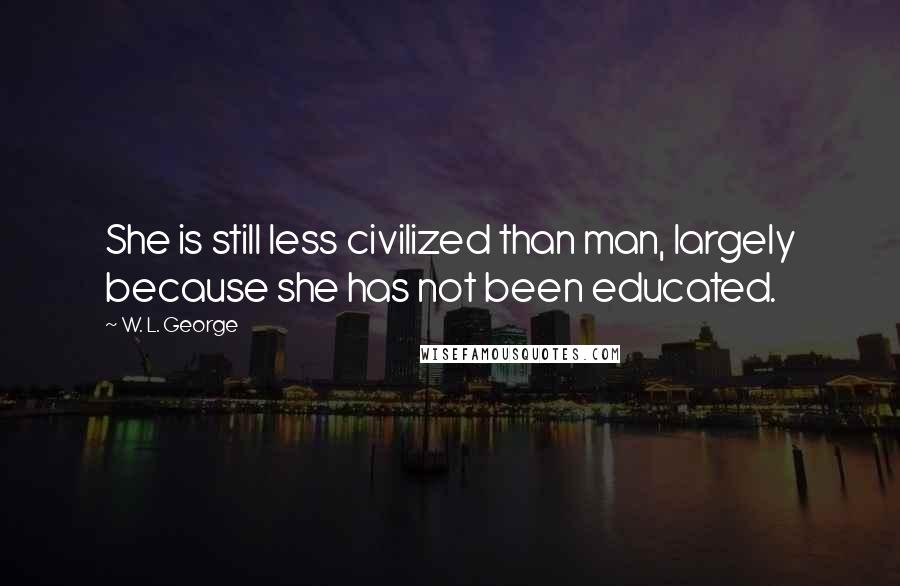 She is still less civilized than man, largely because she has not been educated.

~ W. L. George

WISEFAMOUSQUOTES.COM